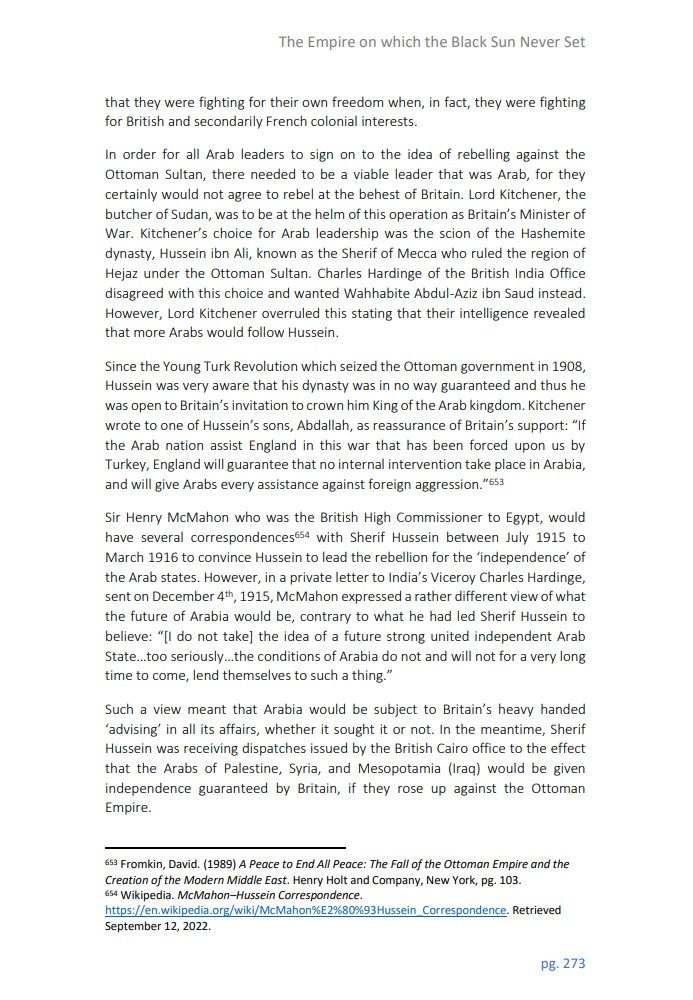 The Empire on which the Black Sun Never Set

that they were fighting for their own freedom when, in fact, they were fighting for British and secondarily French colonial interests.

In order for all Arab leaders to sign on to the idea of rebelling against the Ottoman Sultan, there needed to be a viable leader that was Arab, for they certainly would not agree to rebel at the behest of Britain. Lord Kitchener, the butcher of Sudan, was to be at the helm of this operation as Britain's Minister of War. Kitchener's choice for Arab leadership was the scion of the Hashemite dynasty, Hussein ibn Ali, known as the Sherif of Mecca who ruled the region of Hejaz under the Ottoman Sultan. Charles Hardinge of the British India Office disagreed with this choice and wanted Wahhabite Abdul-Aziz ibn Saud instead. However, Lord Kitchener overruled this stating that their intelligence revealed that more Arabs would follow Hussein.

Since the Young Turk Revolution which seized the Ottoman government in 1908, Hussein was very aware that his dynasty was in no way guaranteed and thus he was open to Britain's invitation to crown him King of the Arab kingdom. Kitchener wrote to one of Hussein's sons, Abdallah, as reassurance of Britain's support: "If the Arab nation assist England in this war that has been forced upon us by Turkey, England will guarantee that no internal intervention take place in Arabia, and will give Arabs every assistance against foreign aggression."$^{653}$

Sir Henry McMahon who was the British High Commissioner to Egypt, would have several correspondences$^{654}$ with Sherif Hussein between July 1915 to March 1916 to convince Hussein to lead the rebellion for the 'independence' of the Arab states. However, in a private letter to India's Viceroy Charles Hardinge, sent on December 4$^{th}$, 1915, McMahon expressed a rather different view of what the future of Arabia would be, contrary to what he had led Sherif Hussein to believe: "[I do not take] the idea of a future strong united independent Arab State…too seriously…the conditions of Arabia do not and will not for a very long time to come, lend themselves to such a thing."

Such a view meant that Arabia would be subject to Britain's heavy handed 'advising' in all its affairs, whether it sought it or not. In the meantime, Sherif Hussein was receiving dispatches issued by the British Cairo office to the effect that the Arabs of Palestine, Syria, and Mesopotamia (Iraq) would be given independence guaranteed by Britain, if they rose up against the Ottoman Empire.

$^{653}$ Fromkin, David. (1989) A Peace to End All Peace: The Fall of the Ottoman Empire and the Creation of the Modern Middle East. Henry Holt and Company, New York, pg. 103.
$^{654}$ Wikipedia. McMahon–Hussein Correspondence. https://en.wikipedia.org/wiki/McMahon%E2%80%93Hussein_Correspondence. Retrieved September 12, 2022.

pg. 273